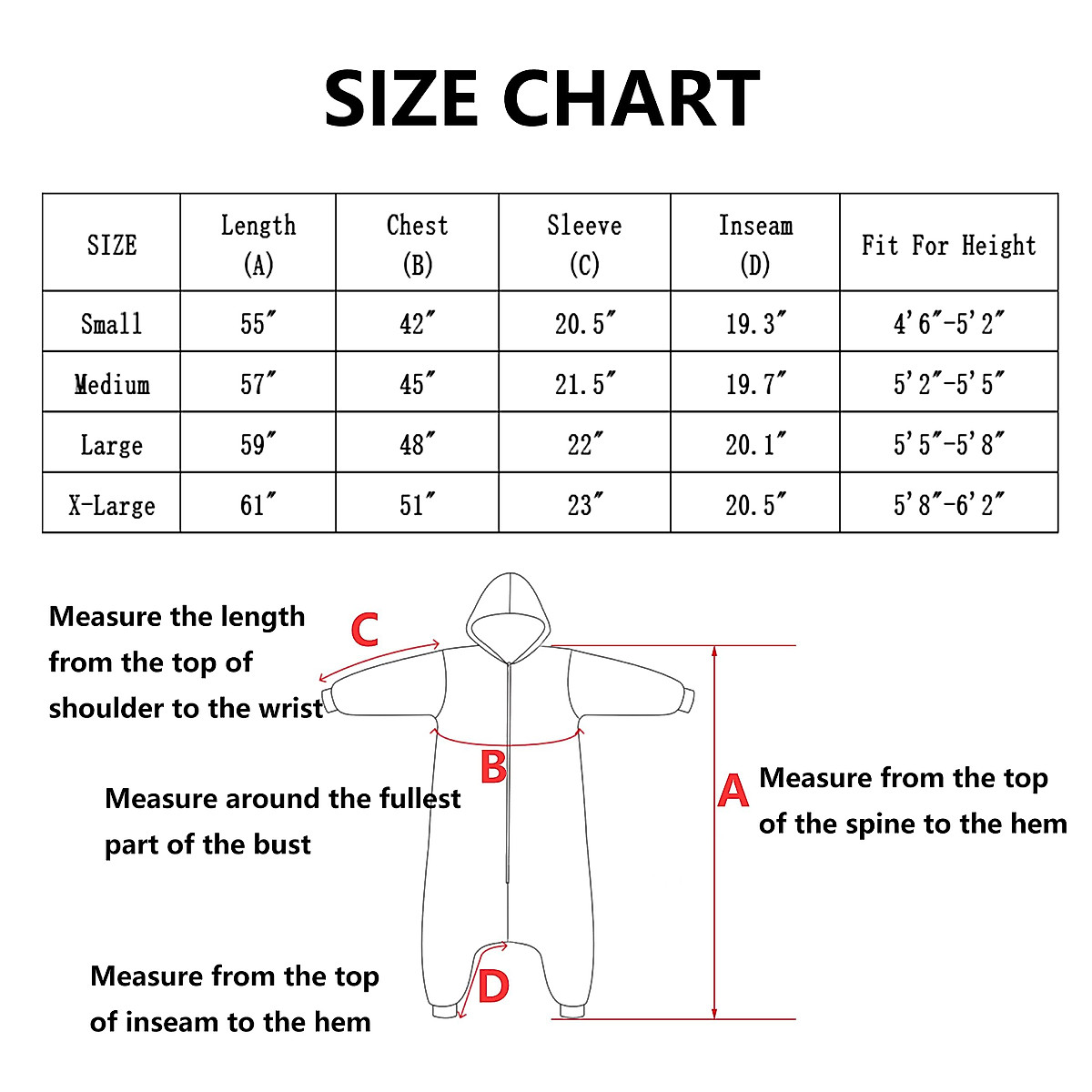 SIZE CHART

| SIZE | Length (A) | Chest (B) | Sleeve (C) | Inseam (D) | Fit For Height |
|---|---|---|---|---|---|
| Small | 55″ | 42″ | 20.5″ | 19.3″ | 4'6″-5'2″ |
| Medium | 57″ | 45″ | 21.5″ | 19.7″ | 5'2″-5'5″ |
| Large | 59″ | 48″ | 22″ | 20.1″ | 5'5″-5'8″ |
| X-Large | 61″ | 51″ | 23″ | 20.5″ | 5'8″-6'2″ |

Measure the length from the top of shoulder to the wrist

C

B

Measure around the fullest part of the bust

A

Measure from the top of the spine to the hem

Measure from the top of inseam to the hem

D